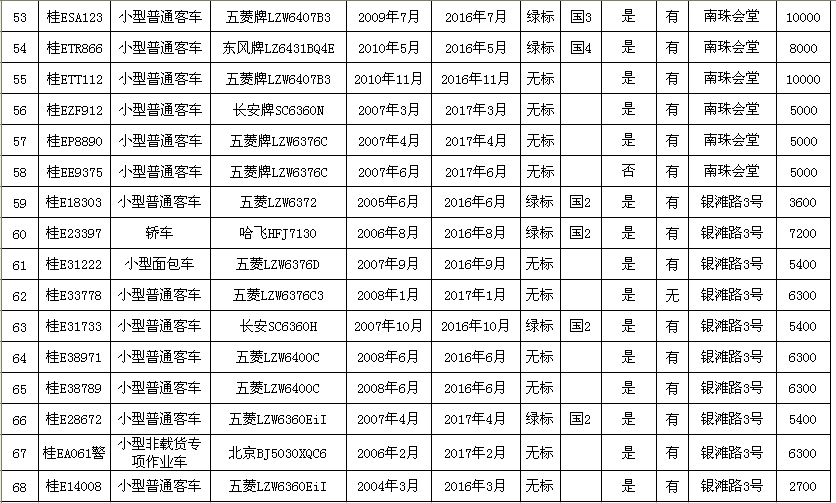 | 53 | 桂ESA123 | 小型普通客车 | 五菱牌LZW6407B3 | 2009年7月 | 2016年7月 | 绿标 | 国3 | 是 | 有 | 南珠会堂 | 10000 |
|---|---|---|---|---|---|---|---|---|---|---|---|
| 54 | 桂ETR866 | 小型普通客车 | 东风牌LZ6431BQ4E | 2010年5月 | 2016年5月 | 绿标 | 国4 | 是 | 有 | 南珠会堂 | 8000 |
| 55 | 桂ETT112 | 小型普通客车 | 五菱牌LZW6407B3 | 2010年11月 | 2016年11月 | 无标 | | 是 | 有 | 南珠会堂 | 10000 |
| 56 | 桂EZF912 | 小型普通客车 | 长安牌SC6360N | 2007年3月 | 2017年3月 | 无标 | | 是 | 有 | 南珠会堂 | 5000 |
| 57 | 桂EP8890 | 小型普通客车 | 五菱牌LZW6376C | 2007年4月 | 2017年4月 | 无标 | | 是 | 有 | 南珠会堂 | 5000 |
| 58 | 桂EE9375 | 小型普通客车 | 五菱牌LZW6376C | 2007年6月 | 2017年6月 | 无标 | | 否 | 有 | 南珠会堂 | 5000 |
| 59 | 桂E18303 | 小型普通客车 | 五菱LZW6372 | 2005年6月 | 2016年6月 | 绿标 | 国2 | 是 | 有 | 银滩路3号 | 3600 |
| 60 | 桂E23397 | 轿车 | 哈飞HFJ7130 | 2006年8月 | 2016年8月 | 绿标 | 国2 | 是 | 有 | 银滩路3号 | 7200 |
| 61 | 桂E31222 | 小型面包车 | 五菱LZW6376D | 2007年9月 | 2016年9月 | 无标 | | 是 | 有 | 银滩路3号 | 5400 |
| 62 | 桂E33778 | 小型普通客车 | 五菱LZW6376C3 | 2008年1月 | 2017年1月 | 无标 | | 是 | 无 | 银滩路3号 | 6300 |
| 63 | 桂E31733 | 小型普通客车 | 长安SC6360H | 2007年10月 | 2016年10月 | 绿标 | 国2 | 是 | 有 | 银滩路3号 | 5400 |
| 64 | 桂E38971 | 小型普通客车 | 五菱LZW6400C | 2008年6月 | 2016年6月 | 无标 | | 是 | 有 | 银滩路3号 | 6300 |
| 65 | 桂E38789 | 小型普通客车 | 五菱LZW6400C | 2008年6月 | 2016年6月 | 无标 | | 是 | 有 | 银滩路3号 | 6300 |
| 66 | 桂E28672 | 小型普通客车 | 五菱LZW6360EiI | 2007年4月 | 2017年4月 | 绿标 | 国2 | 是 | 有 | 银滩路3号 | 5400 |
| 67 | 桂EA061警 | 小型非载货专项作业车 | 北京BJ5030XQC6 | 2006年2月 | 2017年2月 | 无标 | | 是 | 有 | 银滩路3号 | 6300 |
| 68 | 桂E14008 | 小型普通客车 | 五菱LZW6360EiI | 2004年3月 | 2016年3月 | 无标 | | 是 | 有 | 银滩路3号 | 2700 |